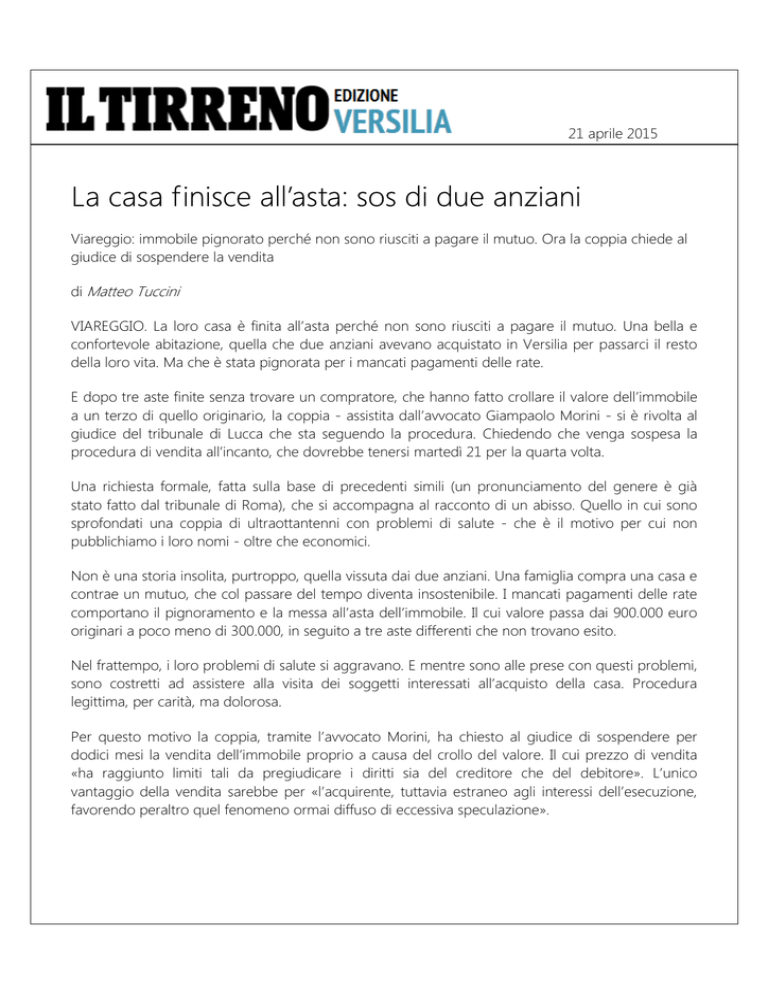 IL TIRRENO EDIZIONE VERSILIA

21 aprile 2015

La casa finisce all'asta: sos di due anziani

Viareggio: immobile pignorato perché non sono riusciti a pagare il mutuo. Ora la coppia chiede al giudice di sospendere la vendita

di Matteo Tuccini

VIAREGGIO. La loro casa è finita all'asta perché non sono riusciti a pagare il mutuo. Una bella e confortevole abitazione, quella che due anziani avevano acquistato in Versilia per passarci il resto della loro vita. Ma che è stata pignorata per i mancati pagamenti delle rate.

E dopo tre aste finite senza trovare un compratore, che hanno fatto crollare il valore dell'immobile a un terzo di quello originario, la coppia - assistita dall'avvocato Giampaolo Morini - si è rivolta al giudice del tribunale di Lucca che sta seguendo la procedura. Chiedendo che venga sospesa la procedura di vendita all'incanto, che dovrebbe tenersi martedì 21 per la quarta volta.

Una richiesta formale, fatta sulla base di precedenti simili (un pronunciamento del genere è già stato fatto dal tribunale di Roma), che si accompagna al racconto di un abisso. Quello in cui sono sprofondati una coppia di ultraottantenni con problemi di salute - che è il motivo per cui non pubblichiamo i loro nomi - oltre che economici.

Non è una storia insolita, purtroppo, quella vissuta dai due anziani. Una famiglia compra una casa e contrae un mutuo, che col passare del tempo diventa insostenibile. I mancati pagamenti delle rate comportano il pignoramento e la messa all'asta dell'immobile. Il cui valore passa dai 900.000 euro originari a poco meno di 300.000, in seguito a tre aste differenti che non trovano esito.

Nel frattempo, i loro problemi di salute si aggravano. E mentre sono alle prese con questi problemi, sono costretti ad assistere alla visita dei soggetti interessati all'acquisto della casa. Procedura legittima, per carità, ma dolorosa.

Per questo motivo la coppia, tramite l'avvocato Morini, ha chiesto al giudice di sospendere per dodici mesi la vendita dell'immobile proprio a causa del crollo del valore. Il cui prezzo di vendita «ha raggiunto limiti tali da pregiudicare i diritti sia del creditore che del debitore». L'unico vantaggio della vendita sarebbe per «l'acquirente, tuttavia estraneo agli interessi dell'esecuzione, favorendo peraltro quel fenomeno ormai diffuso di eccessiva speculazione».